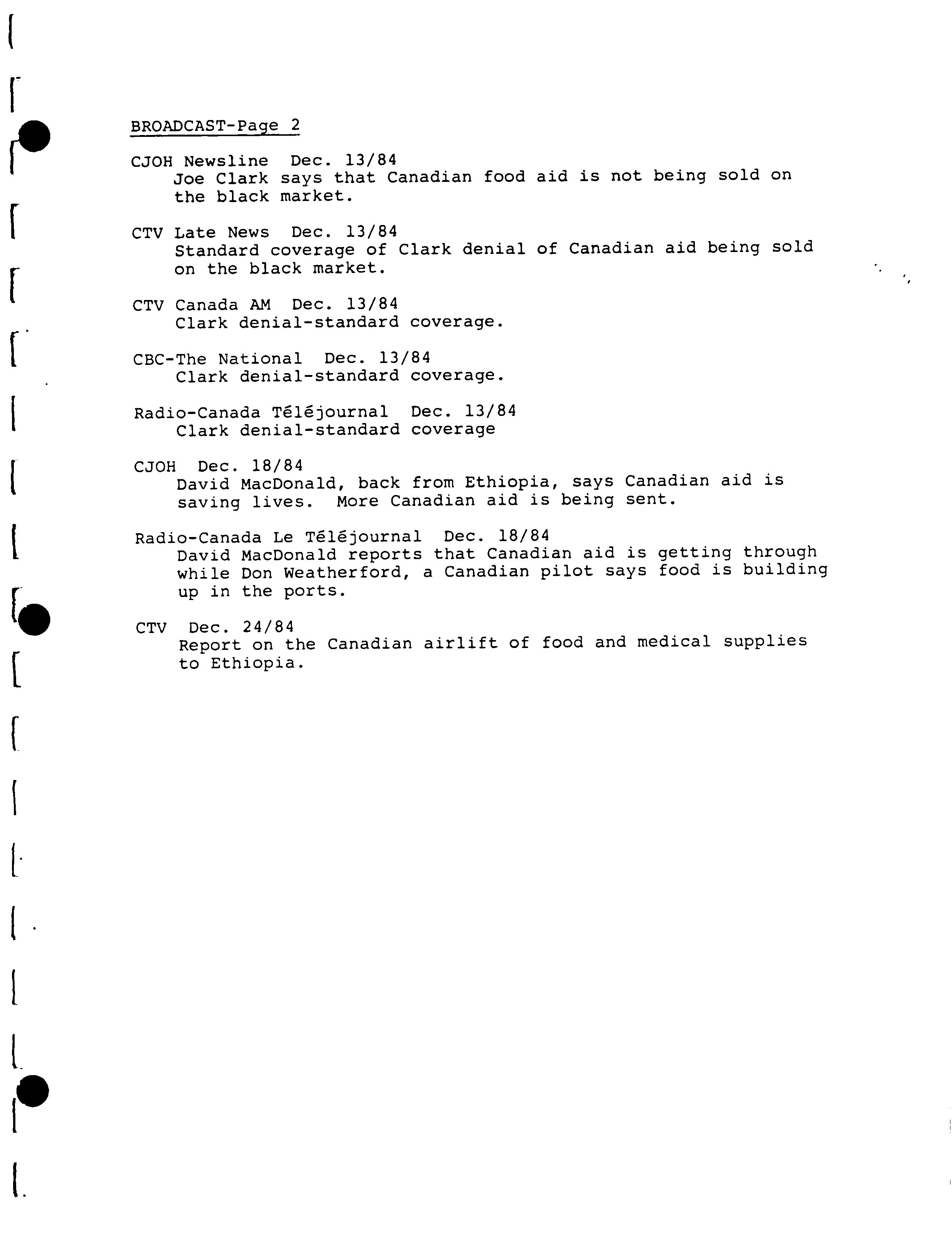 BROADCAST-Page 2

CJOH Newsline Dec. 13/84
Joe Clark says that Canadian food aid is not being sold on the black market.

CTV Late News Dec. 13/84
Standard coverage of Clark denial of Canadian aid being sold on the black market.

CTV Canada AM Dec. 13/84
Clark denial-standard coverage.

CBC-The National Dec. 13/84
Clark denial-standard coverage.

Radio-Canada Téléjournal Dec. 13/84
Clark denial-standard coverage

CJOH Dec. 18/84
David MacDonald, back from Ethiopia, says Canadian aid is saving lives. More Canadian aid is being sent.

Radio-Canada Le Téléjournal Dec. 18/84
David MacDonald reports that Canadian aid is getting through while Don Weatherford, a Canadian pilot says food is building up in the ports.

CTV Dec. 24/84
Report on the Canadian airlift of food and medical supplies to Ethiopia.